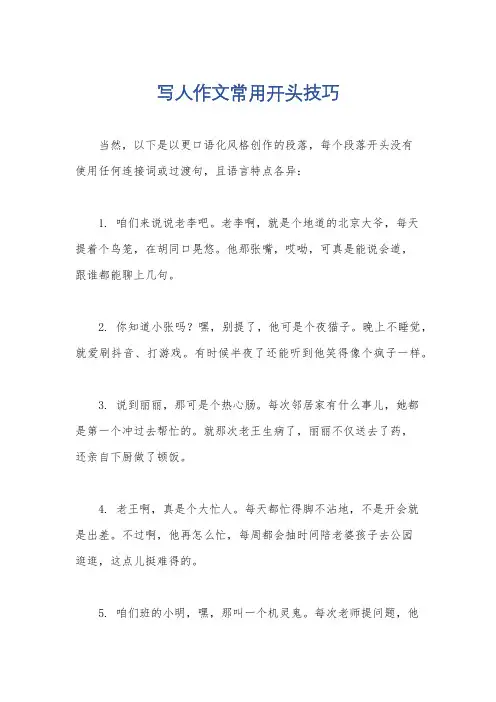 写人作文常用开头技巧

当然，以下是以更口语化风格创作的段落，每个段落开头没有使用任何连接词或过渡句，且语言特点各异：

1. 咱们来说说老李吧。老李啊，就是个地道的北京大爷，每天提着个鸟笼，在胡同口晃悠。他那张嘴，哎呦，可真是能说会道，跟谁都能聊上几句。

2. 你知道小张吗？嘿，别提了，他可是个夜猫子。晚上不睡觉，就爱刷抖音、打游戏。有时候半夜了还能听到他笑得像个疯子一样。

3. 说到丽丽，那可是个热心肠。每次邻居家有什么事儿，她都是第一个冲过去帮忙的。就那次老王生病了，丽丽不仅送去了药，还亲自下厨做了顿饭。

4. 老王啊，真是个大忙人。每天都忙得脚不沾地，不是开会就是出差。不过啊，他再怎么忙，每周都会抽时间陪老婆孩子去公园逛逛，这点儿挺难得的。

5. 咱们班的小明，嘿，那叫一个机灵鬼。每次老师提问题，他